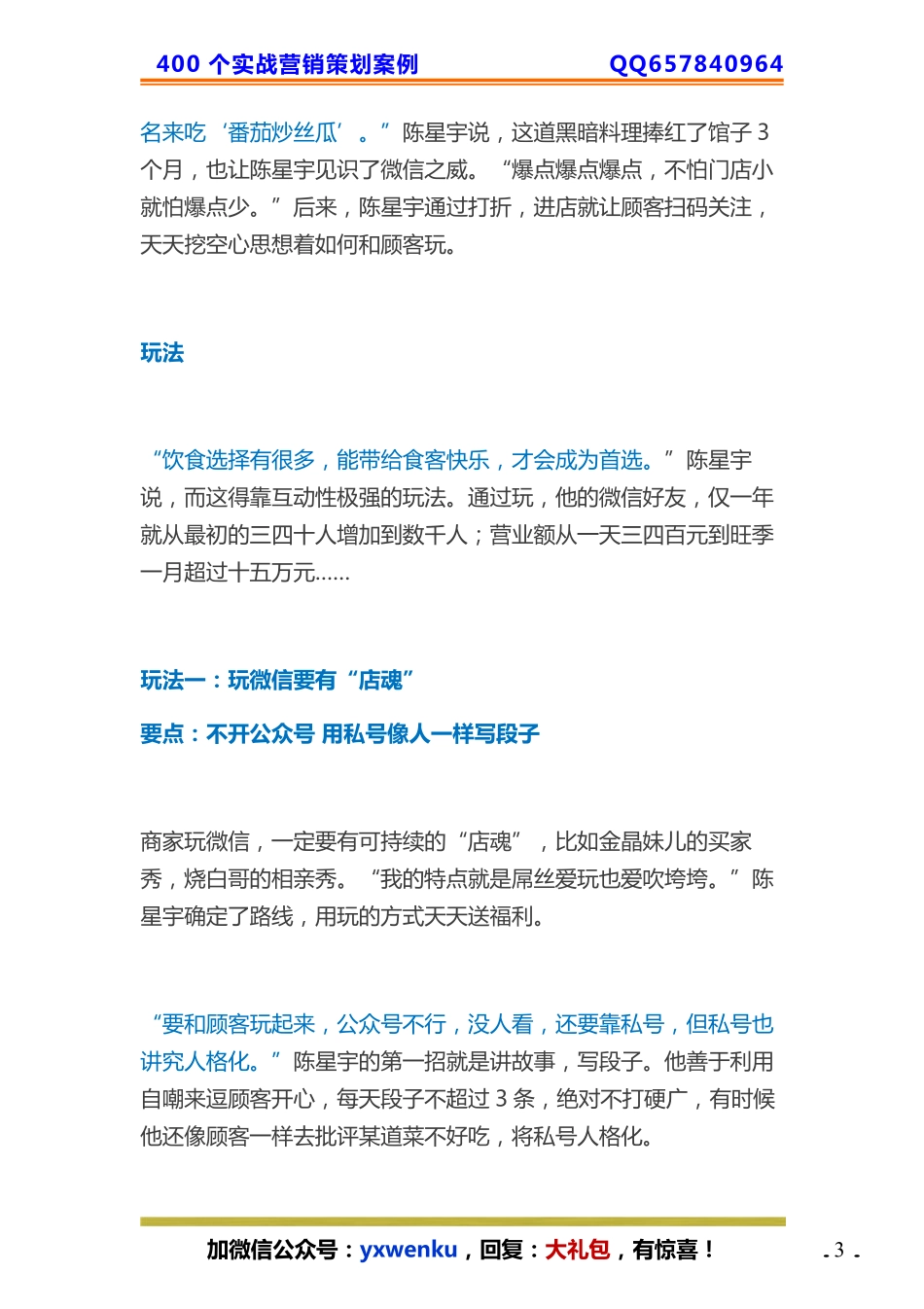 400 个实战营销策划案例　　QQ657840964

名来吃‘番茄炒丝瓜’。”陈星宇说，这道黑暗料理捧红了馆子 3 个月，也让陈星宇见识了微信之威。“爆点爆点爆点，不怕门店小就怕爆点少。”后来，陈星宇通过打折，进店就让顾客扫码关注，天天挖空心思想着如何和顾客玩。

玩法

“饮食选择有很多，能带给食客快乐，才会成为首选。”陈星宇说，而这得靠互动性极强的玩法。通过玩，他的微信好友，仅一年就从最初的三四十人增加到数千人；营业额从一天三四百元到旺季一月超过十五万元……

玩法一：玩微信要有“店魂”

要点：不开公众号 用私号像人一样写段子

商家玩微信，一定要有可持续的“店魂”，比如金晶妹儿的买家秀，烧白哥的相亲秀。“我的特点就是屌丝爱玩也爱吹垮垮。”陈星宇确定了路线，用玩的方式天天送福利。

“要和顾客玩起来，公众号不行，没人看，还要靠私号，但私号也讲究人格化。”陈星宇的第一招就是讲故事，写段子。他善于利用自嘲来逗顾客开心，每天段子不超过 3 条，绝对不打硬广，有时候他还像顾客一样去批评某道菜不好吃，将私号人格化。

加微信公众号：yxwenku，回复：大礼包，有惊喜！

- 3 -